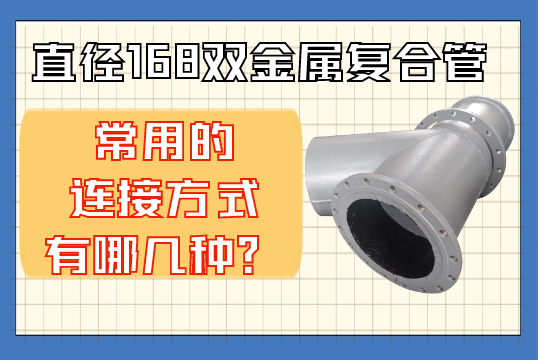 直径168双金属复合管

常用的
连接方式
有哪几种？